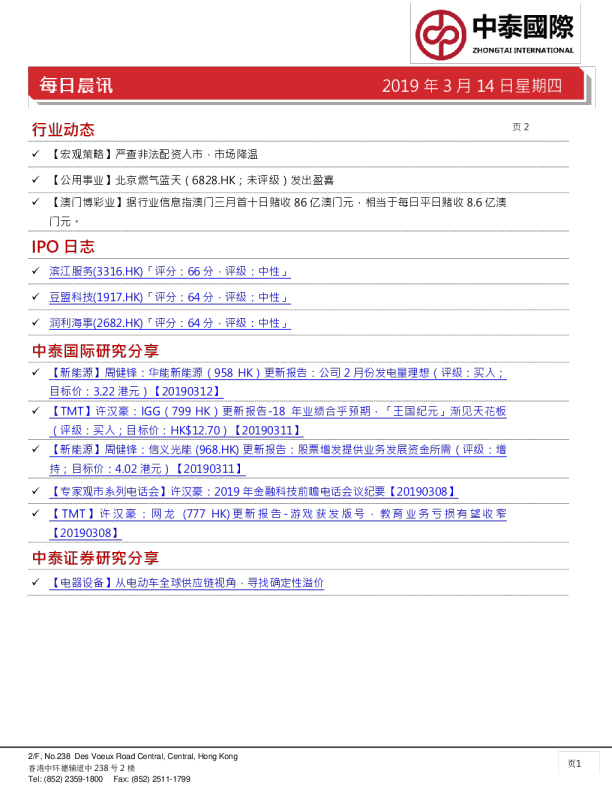 中泰國際
ZHONGTAI INTERNATIONAL

每日晨讯
2019年3月14日星期四

行业动态
页2

✓ 【宏观策略】严查非法配资入市，市场降温

✓ 【公用事业】北京燃气蓝天（6828.HK；未评级）发出盈喜

✓ 【澳门博彩业】据行业信息指澳门三月首十日赌收86亿澳门元，相当于每日平日赌收8.6亿澳门元。

IPO日志

✓ 滨江服务(3316.HK)「评分：66分，评级：中性」

✓ 豆盟科技(1917.HK)「评分：64分，评级：中性」

✓ 润利海事(2682.HK)「评分：64分，评级：中性」

中泰国际研究分享

✓ 【新能源】周健锋：华能新能源（958 HK）更新报告：公司2月份发电量理想（评级：买入；目标价：3.22港元）【20190312】

✓ 【TMT】许汉豪：IGG（799 HK）更新报告-18年业绩合乎预期，「王国纪元」渐见天花板（评级：买入；目标价：HK$12.70）【20190311】

✓ 【新能源】周健锋：信义光能(968.HK)更新报告：股票增发提供业务发展资金所需（评级：增持；目标价：4.02港元）【20190311】

✓ 【专家观市系列电话会】许汉豪：2019年金融科技前瞻电话会议纪要【20190308】

✓ 【TMT】许汉豪：网龙(777 HK)更新报告-游戏获发版号，教育业务亏损有望收窄【20190308】

中泰证券研究分享

✓ 【电器设备】从电动车全球供应链视角，寻找确定性溢价

2/F, No.238 Des Voeux Road Central, Central, Hong Kong
香港中环德辅道中238号2楼
Tel: (852) 2359-1800 Fax: (852) 2511-1799

页1